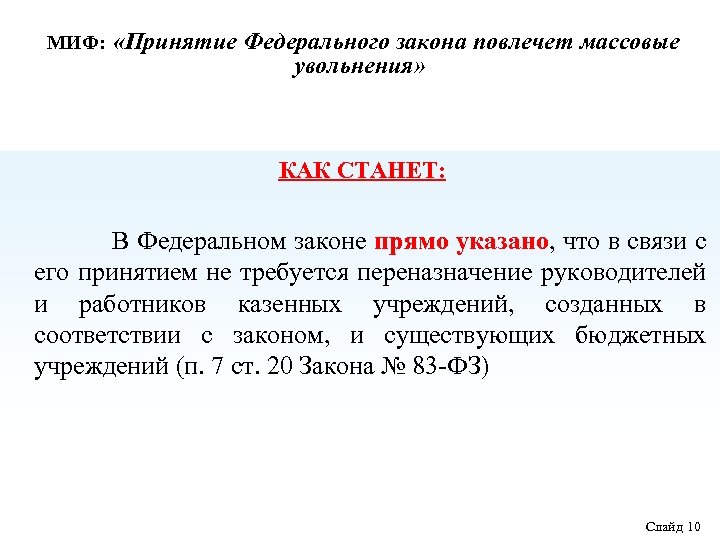 МИФ: «Принятие Федерального закона повлечет массовые увольнения»

КАК СТАНЕТ:

В Федеральном законе прямо указано, что в связи с его принятием не требуется переназначение руководителей и работников казенных учреждений, созданных в соответствии с законом, и существующих бюджетных учреждений (п. 7 ст. 20 Закона № 83-ФЗ)

Слайд 10